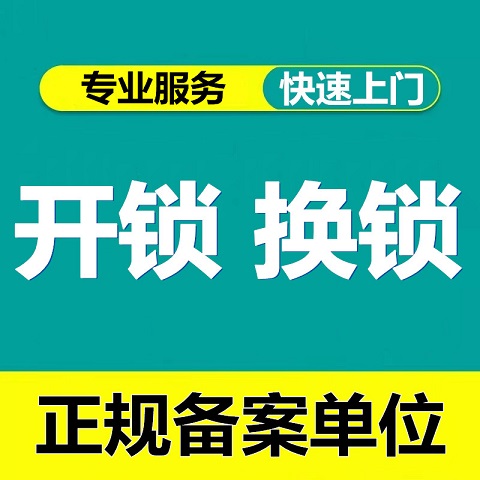 专业服务 快速上门

开锁 换锁

正规备案单位